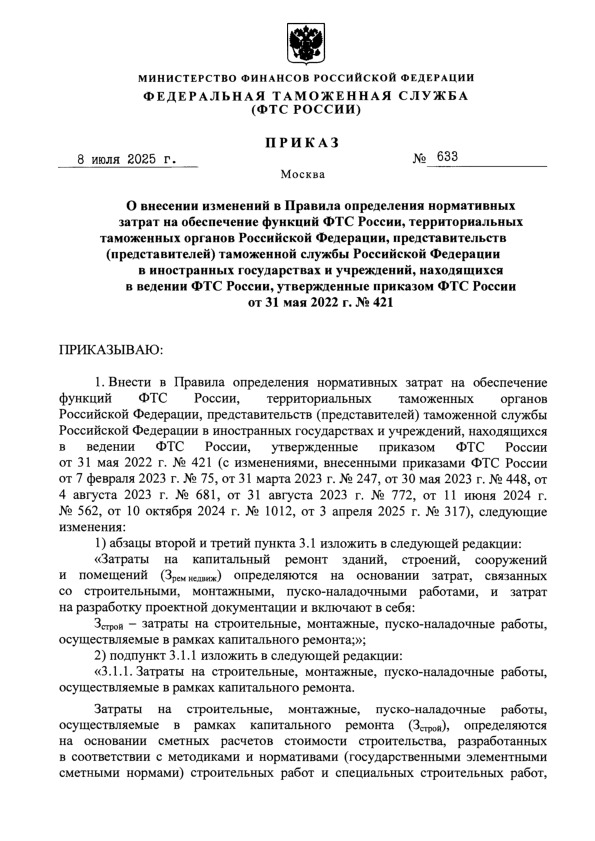 МИНИСТЕРСТВО ФИНАНСОВ РОССИЙСКОЙ ФЕДЕРАЦИИ
ФЕДЕРАЛЬНАЯ ТАМОЖЕННАЯ СЛУЖБА
(ФТС РОССИИ)

ПРИКАЗ

8 июля 2025 г.  № 633

Москва

О внесении изменений в Правила определения нормативных затрат на обеспечение функций ФТС России, территориальных таможенных органов Российской Федерации, представительств (представителей) таможенной службы Российской Федерации в иностранных государствах и учреждений, находящихся в ведении ФТС России, утвержденные приказом ФТС России от 31 мая 2022 г. № 421

ПРИКАЗЫВАЮ:

1. Внести в Правила определения нормативных затрат на обеспечение функций ФТС России, территориальных таможенных органов Российской Федерации, представительств (представителей) таможенной службы Российской Федерации в иностранных государствах и учреждений, находящихся в ведении ФТС России, утвержденные приказом ФТС России от 31 мая 2022 г. № 421 (с изменениями, внесенными приказами ФТС России от 7 февраля 2023 г. № 75, от 31 марта 2023 г. № 247, от 30 мая 2023 г. № 448, от 4 августа 2023 г. № 681, от 31 августа 2023 г. № 772, от 11 июня 2024 г. № 562, от 10 октября 2024 г. № 1012, от 3 апреля 2025 г. № 317), следующие изменения:

1) абзацы второй и третий пункта 3.1 изложить в следующей редакции:

«Затраты на капитальный ремонт зданий, строений, сооружений и помещений ($З_{рем\ недвиж}$) определяются на основании затрат, связанных со строительными, монтажными, пуско-наладочными работами, и затрат на разработку проектной документации и включают в себя:

$З_{строй}$ – затраты на строительные, монтажные, пуско-наладочные работы, осуществляемые в рамках капитального ремонта;»;

2) подпункт 3.1.1 изложить в следующей редакции:

«3.1.1. Затраты на строительные, монтажные, пуско-наладочные работы, осуществляемые в рамках капитального ремонта.

Затраты на строительные, монтажные, пуско-наладочные работы, осуществляемые в рамках капитального ремонта ($З_{строй}$), определяются на основании сметных расчетов стоимости строительства, разработанных в соответствии с методиками и нормативами (государственными элементными сметными нормами) строительных работ и специальных строительных работ,